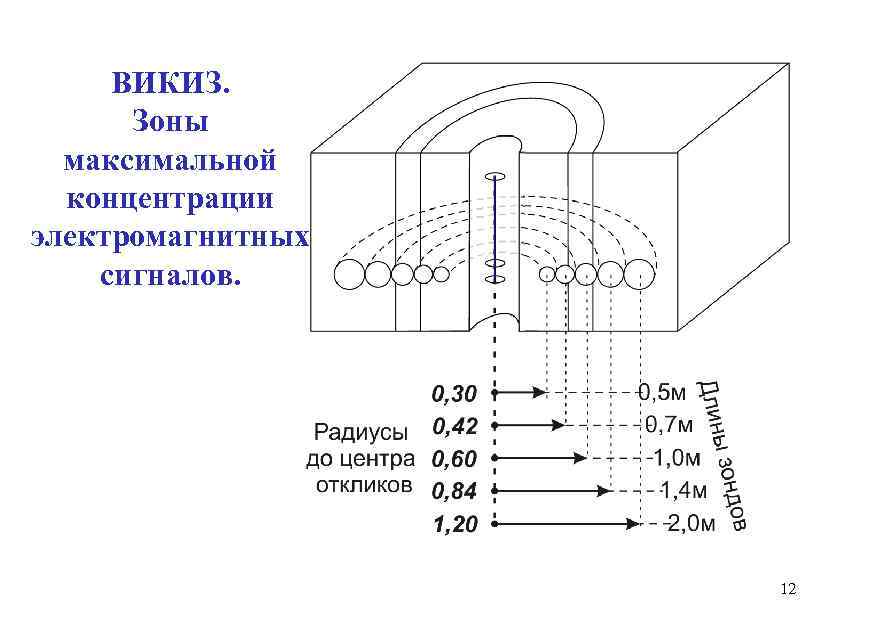 ВИКИЗ.
Зоны максимальной концентрации электромагнитных сигналов.

Радиусы до центра откликов

0,30
0,42
0,60
0,84
1,20

0,5м
0,7м
1,0м
1,4м
2,0м

Длины зондов

12